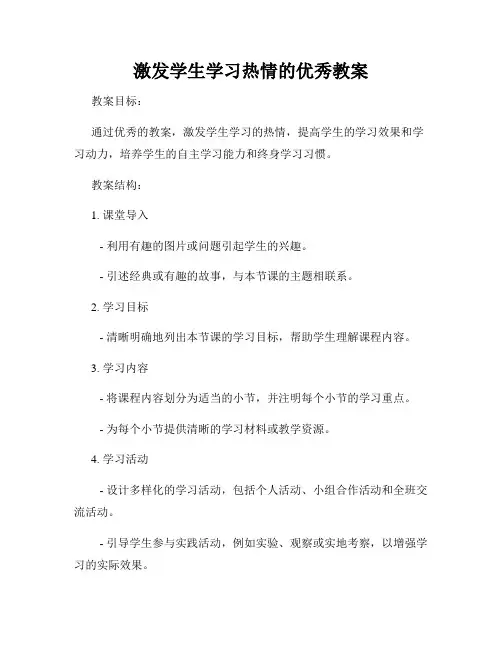 激发学生学习热情的优秀教案

教案目标：

通过优秀的教案，激发学生学习的热情，提高学生的学习效果和学习动力，培养学生的自主学习能力和终身学习习惯。

教案结构：

1. 课堂导入

- 利用有趣的图片或问题引起学生的兴趣。

- 引述经典或有趣的故事，与本节课的主题相联系。

2. 学习目标

- 清晰明确地列出本节课的学习目标，帮助学生理解课程内容。

3. 学习内容

- 将课程内容划分为适当的小节，并注明每个小节的学习重点。

- 为每个小节提供清晰的学习材料或教学资源。

4. 学习活动

- 设计多样化的学习活动，包括个人活动、小组合作活动和全班交流活动。

- 引导学生参与实践活动，例如实验、观察或实地考察，以增强学习的实际效果。